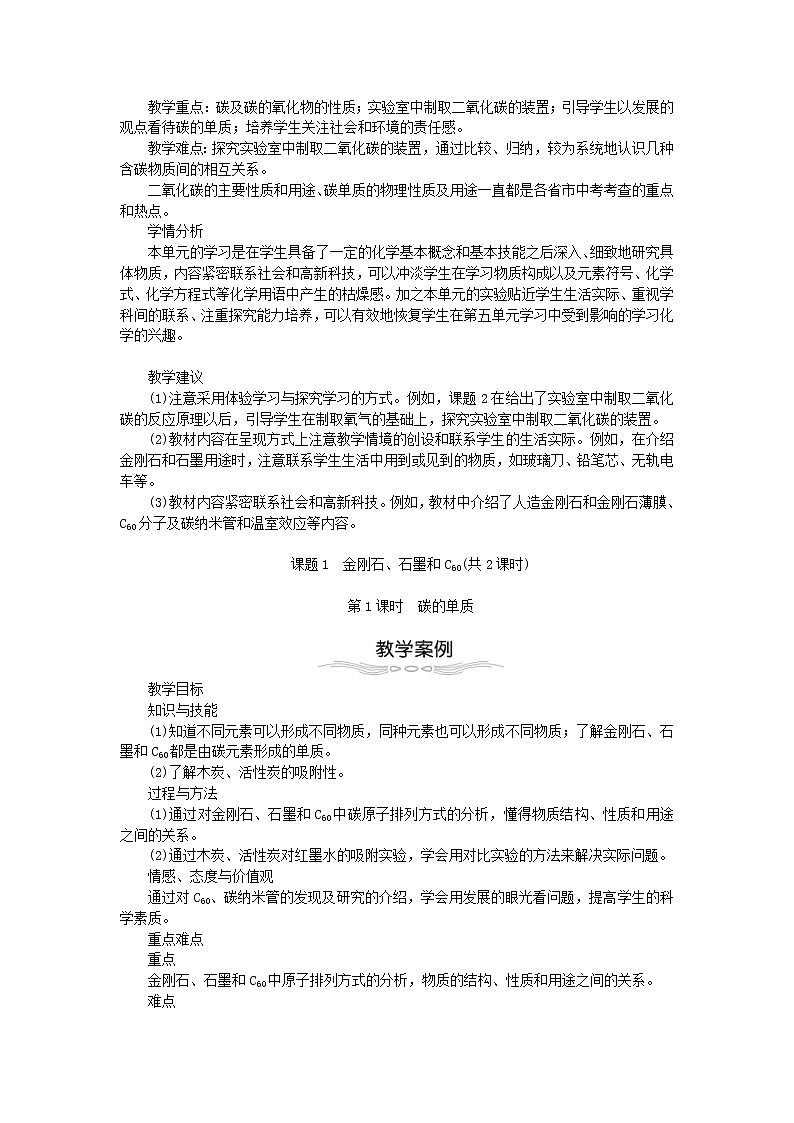 教学重点：碳及碳的氧化物的性质；实验室中制取二氧化碳的装置；引导学生以发展的观点看待碳的单质；培养学生关注社会和环境的责任感。

教学难点：探究实验室中制取二氧化碳的装置，通过比较、归纳，较为系统地认识几种含碳物质间的相互关系。

二氧化碳的主要性质和用途、碳单质的物理性质及用途一直都是各省市中考考查的重点和热点。

学情分析

本单元的学习是在学生具备了一定的化学基本概念和基本技能之后深入、细致地研究具体物质，内容紧密联系社会和高新科技，可以冲淡学生在学习物质构成以及元素符号、化学式、化学方程式等化学用语中产生的枯燥感。加之本单元的实验贴近学生生活实际、重视学科间的联系、注重探究能力培养，可以有效地恢复学生在第五单元学习中受到影响的学习化学的兴趣。

教学建议

(1)注意采用体验学习与探究学习的方式。例如，课题 2 在给出了实验室中制取二氧化碳的反应原理以后，引导学生在制取氧气的基础上，探究实验室中制取二氧化碳的装置。

(2)教材内容在呈现方式上注意教学情境的创设和联系学生的生活实际。例如，在介绍金刚石和石墨用途时，注意联系学生生活中用到或见到的物质，如玻璃刀、铅笔芯、无轨电车等。

(3)教材内容紧密联系社会和高新科技。例如，教材中介绍了人造金刚石和金刚石薄膜、$C_{60}$分子及碳纳米管和温室效应等内容。

课题 1　金刚石、石墨和 $C_{60}$(共 2 课时)

第 1 课时　碳的单质

教学案例

教学目标

知识与技能

(1)知道不同元素可以形成不同物质，同种元素也可以形成不同物质；了解金刚石、石墨和 $C_{60}$都是由碳元素形成的单质。

(2)了解木炭、活性炭的吸附性。

过程与方法

(1)通过对金刚石、石墨和 $C_{60}$中碳原子排列方式的分析，懂得物质结构、性质和用途之间的关系。

(2)通过木炭、活性炭对红墨水的吸附实验，学会用对比实验的方法来解决实际问题。

情感、态度与价值观

通过对 $C_{60}$、碳纳米管的发现及研究的介绍，学会用发展的眼光看问题，提高学生的科学素质。

重点难点

重点

金刚石、石墨和 $C_{60}$中原子排列方式的分析，物质的结构、性质和用途之间的关系。

难点